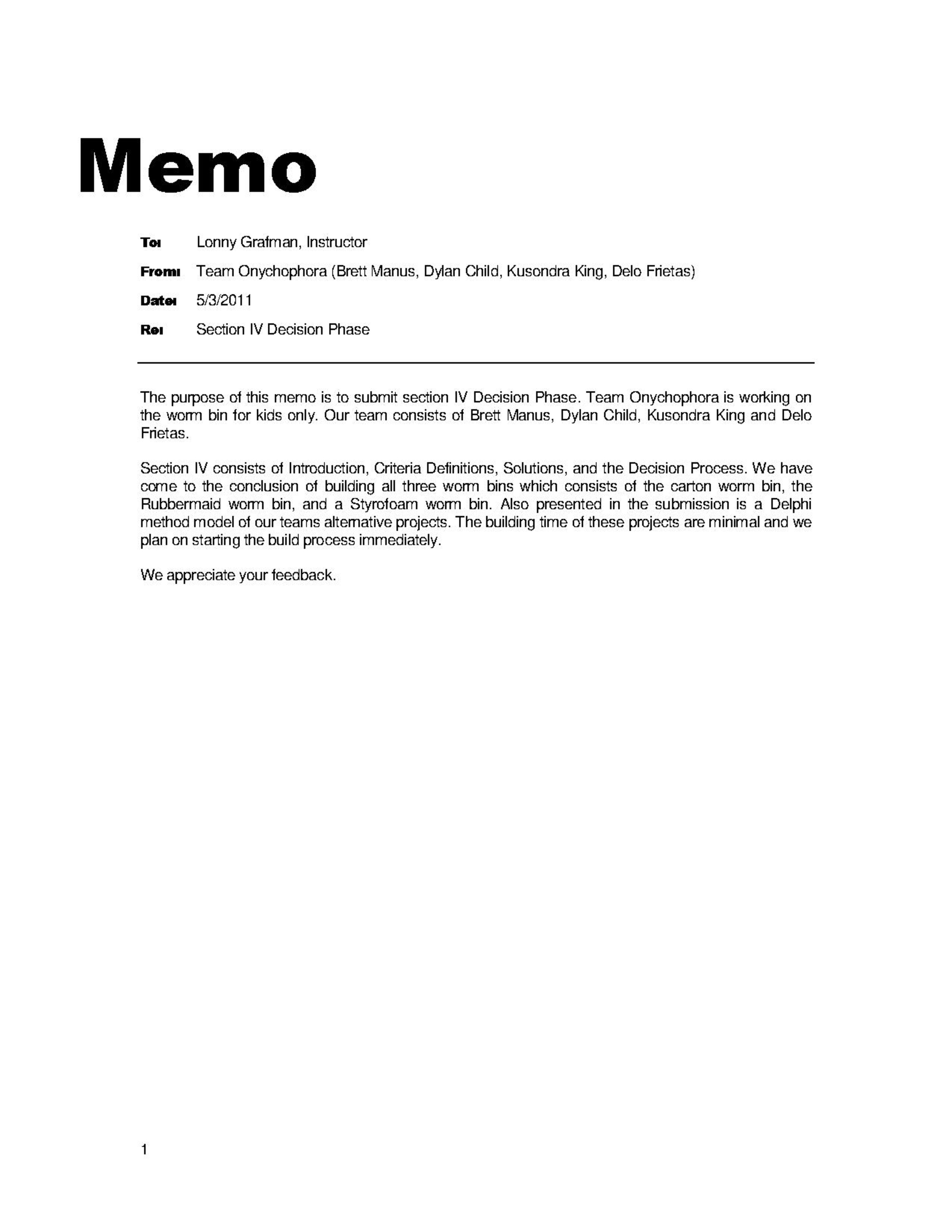 Memo

To: Lonny Grafman, Instructor

From: Team Onychophora (Brett Manus, Dylan Child, Kusondra King, Delo Frietas)

Date: 5/3/2011

Re: Section IV Decision Phase

The purpose of this memo is to submit section IV Decision Phase. Team Onychophora is working on the worm bin for kids only. Our team consists of Brett Manus, Dylan Child, Kusondra King and Delo Frietas.

Section IV consists of Introduction, Criteria Definitions, Solutions, and the Decision Process. We have come to the conclusion of building all three worm bins which consists of the carton worm bin, the Rubbermaid worm bin, and a Styrofoam worm bin. Also presented in the submission is a Delphi method model of our teams alternative projects. The building time of these projects are minimal and we plan on starting the build process immediately.

We appreciate your feedback.

1